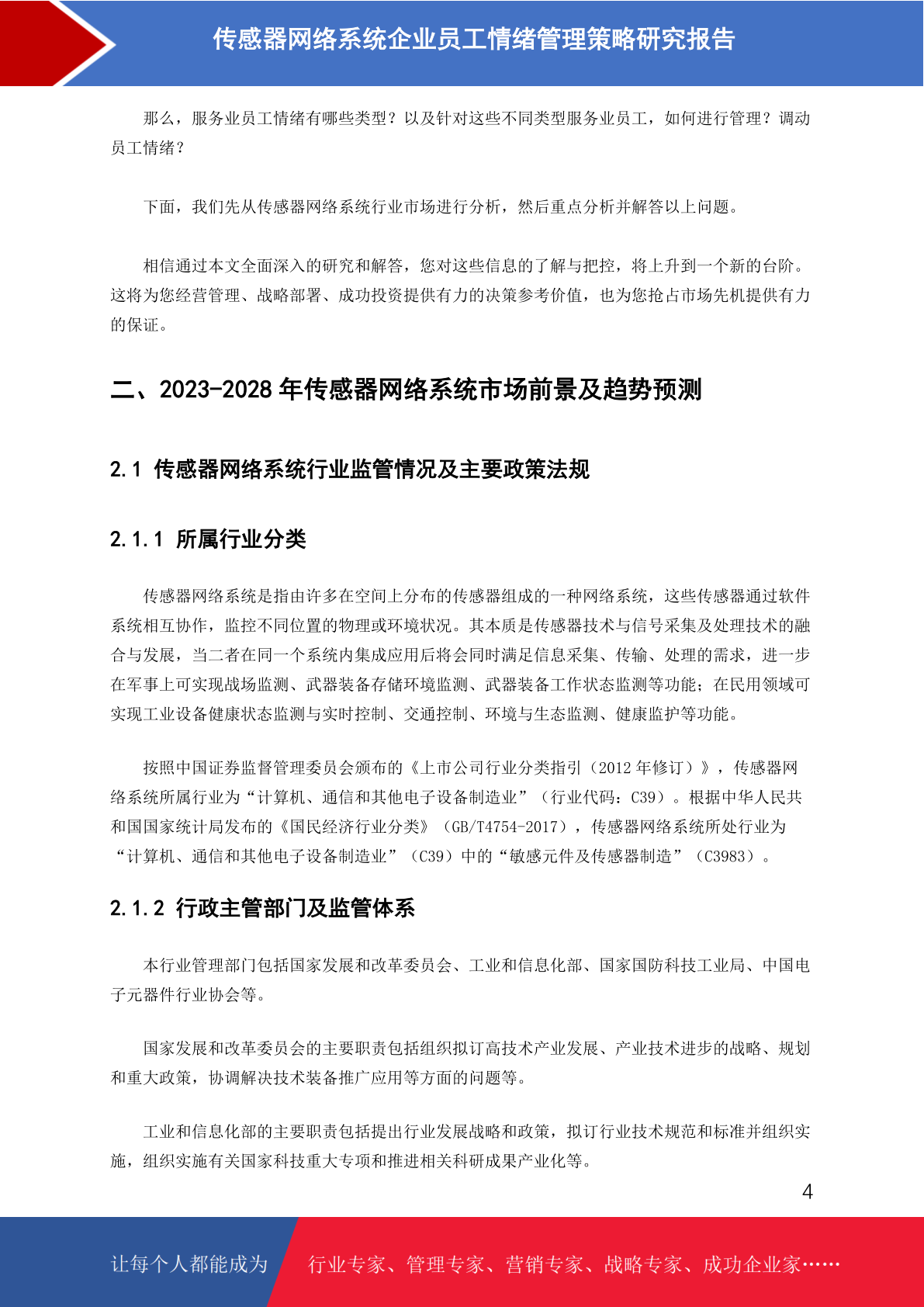 传感器网络系统企业员工情绪管理策略研究报告

那么，服务业员工情绪有哪些类型？以及针对这些不同类型服务业员工，如何进行管理？调动员工情绪？

下面，我们先从传感器网络系统行业市场进行分析，然后重点分析并解答以上问题。

相信通过本文全面深入的研究和解答，您对这些信息的了解与把控，将上升到一个新的台阶。这将为您经营管理、战略部署、成功投资提供有力的决策参考价值，也为您抢占市场先机提供有力的保证。

二、2023-2028 年传感器网络系统市场前景及趋势预测

2.1 传感器网络系统行业监管情况及主要政策法规

2.1.1 所属行业分类

传感器网络系统是指由许多在空间上分布的传感器组成的一种网络系统，这些传感器通过软件系统相互协作，监控不同位置的物理或环境状况。其本质是传感器技术与信号采集及处理技术的融合与发展，当二者在同一个系统内集成应用后将会同时满足信息采集、传输、处理的需求，进一步在军事上可实现战场监测、武器装备存储环境监测、武器装备工作状态监测等功能；在民用领域可实现工业设备健康状态监测与实时控制、交通控制、环境与生态监测、健康监护等功能。

按照中国证券监督管理委员会颁布的《上市公司行业分类指引（2012 年修订）》，传感器网络系统所属行业为“计算机、通信和其他电子设备制造业”（行业代码：C39）。根据中华人民共和国国家统计局发布的《国民经济行业分类》（GB/T4754-2017），传感器网络系统所处行业为“计算机、通信和其他电子设备制造业”（C39）中的“敏感元件及传感器制造”（C3983）。

2.1.2 行政主管部门及监管体系

本行业管理部门包括国家发展和改革委员会、工业和信息化部、国家国防科技工业局、中国电子元器件行业协会等。

国家发展和改革委员会的主要职责包括组织拟订高技术产业发展、产业技术进步的战略、规划和重大政策，协调解决技术装备推广应用等方面的问题等。

工业和信息化部的主要职责包括提出行业发展战略和政策，拟订行业技术规范和标准并组织实施，组织实施有关国家科技重大专项和推进相关科研成果产业化等。

4

让每个人都能成为 行业专家、管理专家、营销专家、战略专家、成功企业家……